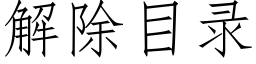 解除目录